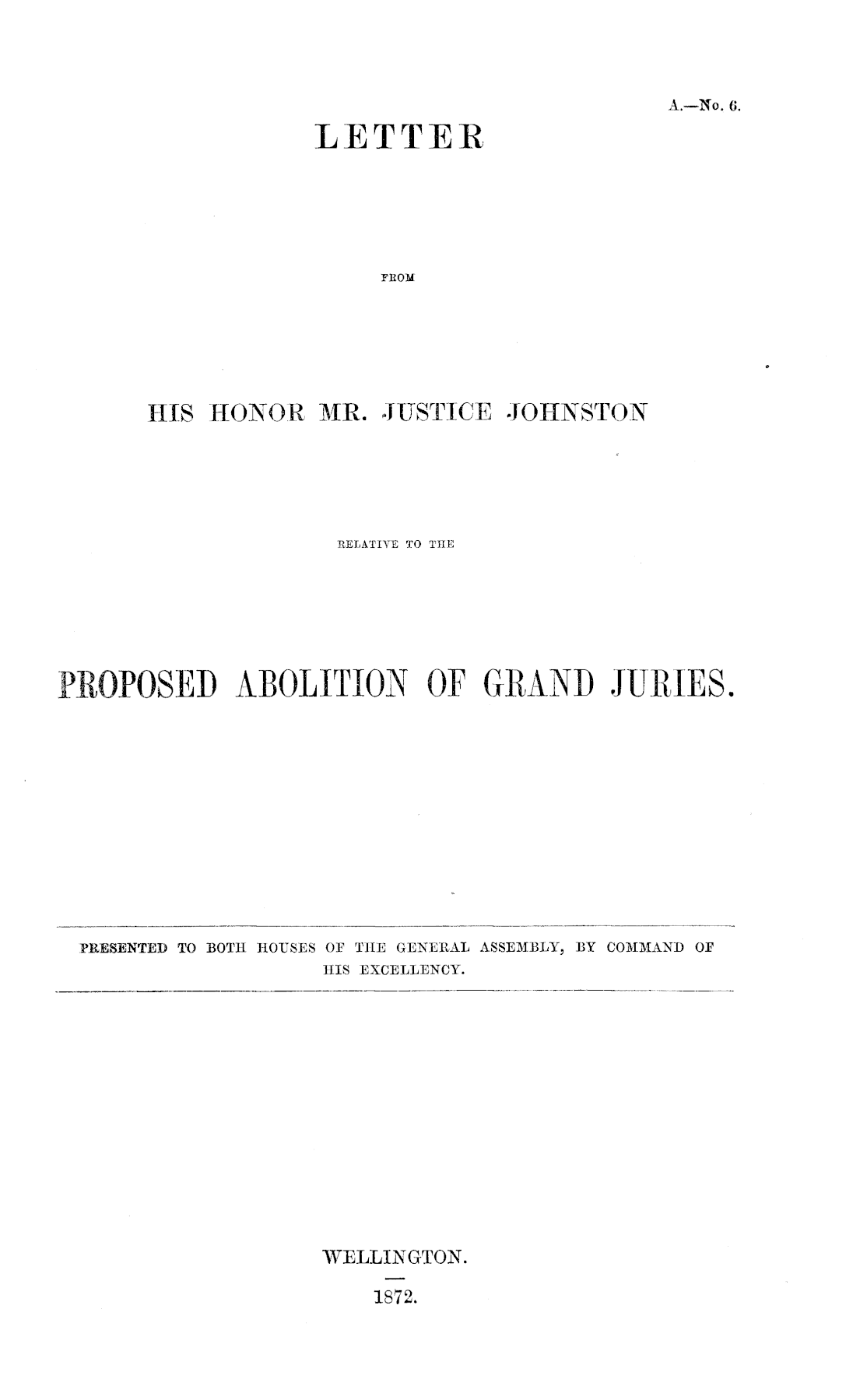 A.—No. 6.

LETTER

FROM

HIS HONOR MR. JUSTICE JOHNSTON

RELATIVE TO THE

PROPOSED ABOLITION OF GRAND JURIES.

PRESENTED TO BOTH HOUSES OF THE GENERAL ASSEMBLY, BY COMMAND OF HIS EXCELLENCY.

WELLINGTON.

1872.